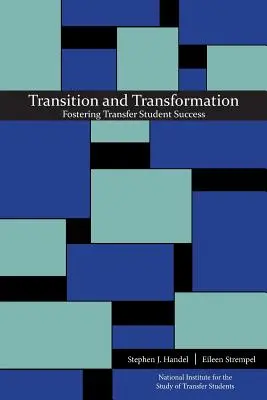 Transition and Transformation
Fostering Transfer Student Success

Stephen J. Handel | Eileen Strempel

National Institute for the Study of Transfer Students